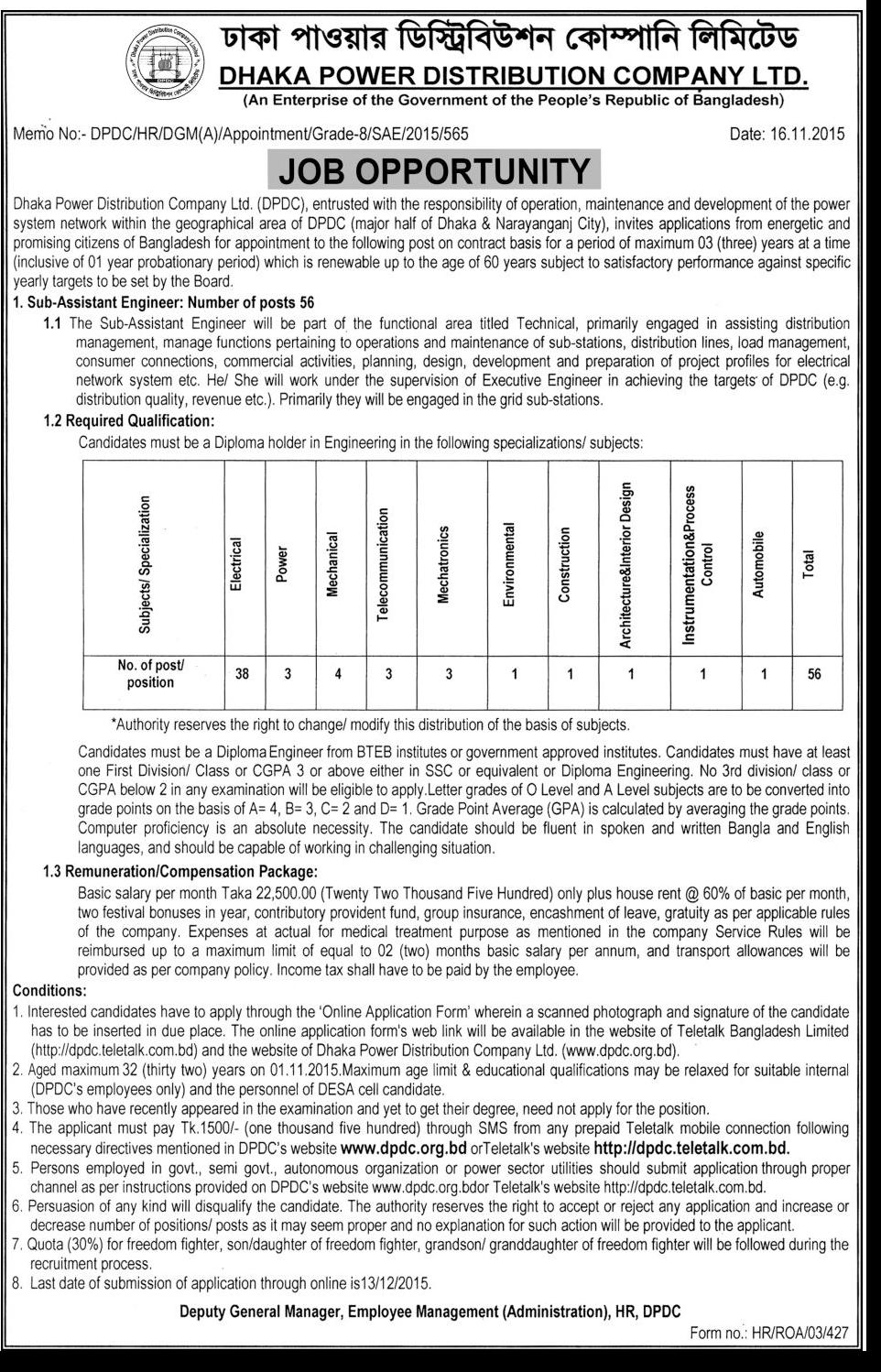 ঢাকা পাওয়ার ডিস্ট্রিবিউশন কোম্পানি লিমিটেড
DHAKA POWER DISTRIBUTION COMPANY LTD.
(An Enterprise of the Government of the People's Republic of Bangladesh)

Memo No:- DPDC/HR/DGM(A)/Appointment/Grade-8/SAE/2015/565 Date: 16.11.2015

JOB OPPORTUNITY

Dhaka Power Distribution Company Ltd. (DPDC), entrusted with the responsibility of operation, maintenance and development of the power system network within the geographical area of DPDC (major half of Dhaka & Narayanganj City), invites applications from energetic and promising citizens of Bangladesh for appointment to the following post on contract basis for a period of maximum 03 (three) years at a time (inclusive of 01 year probationary period) which is renewable up to the age of 60 years subject to satisfactory performance against specific yearly targets to be set by the Board.

1. Sub-Assistant Engineer: Number of posts 56

1.1 The Sub-Assistant Engineer will be part of the functional area titled Technical, primarily engaged in assisting distribution management, manage functions pertaining to operations and maintenance of sub-stations, distribution lines, load management, consumer connections, commercial activities, planning, design, development and preparation of project profiles for electrical network system etc. He/ She will work under the supervision of Executive Engineer in achieving the targets of DPDC (e.g. distribution quality, revenue etc.). Primarily they will be engaged in the grid sub-stations.

1.2 Required Qualification:
Candidates must be a Diploma holder in Engineering in the following specializations/ subjects:

| Subjects/ Specialization | Electrical | Power | Mechanical | Telecommunication | Mechatronics | Environmental | Construction | Architecture&Interior Design | Instrumentation&Process Control | Automobile | Total |
|---|---|---|---|---|---|---|---|---|---|---|---|
| No. of post/ position | 38 | 3 | 4 | 3 | 3 | 1 | 1 | 1 | 1 | 1 | 56 |

*Authority reserves the right to change/ modify this distribution of the basis of subjects.

Candidates must be a Diploma Engineer from BTEB institutes or government approved institutes. Candidates must have at least one First Division/ Class or CGPA 3 or above either in SSC or equivalent or Diploma Engineering. No 3rd division/ class or CGPA below 2 in any examination will be eligible to apply.Letter grades of O Level and A Level subjects are to be converted into grade points on the basis of A= 4, B= 3, C= 2 and D= 1. Grade Point Average (GPA) is calculated by averaging the grade points. Computer proficiency is an absolute necessity. The candidate should be fluent in spoken and written Bangla and English languages, and should be capable of working in challenging situation.

1.3 Remuneration/Compensation Package:
Basic salary per month Taka 22,500.00 (Twenty Two Thousand Five Hundred) only plus house rent @ 60% of basic per month, two festival bonuses in year, contributory provident fund, group insurance, encashment of leave, gratuity as per applicable rules of the company. Expenses at actual for medical treatment purpose as mentioned in the company Service Rules will be reimbursed up to a maximum limit of equal to 02 (two) months basic salary per annum, and transport allowances will be provided as per company policy. Income tax shall have to be paid by the employee.

Conditions:
1. Interested candidates have to apply through the 'Online Application Form' wherein a scanned photograph and signature of the candidate has to be inserted in due place. The online application form's web link will be available in the website of Teletalk Bangladesh Limited (http://dpdc.teletalk.com.bd) and the website of Dhaka Power Distribution Company Ltd. (www.dpdc.org.bd).
2. Aged maximum 32 (thirty two) years on 01.11.2015.Maximum age limit & educational qualifications may be relaxed for suitable internal (DPDC's employees only) and the personnel of DESA cell candidate.
3. Those who have recently appeared in the examination and yet to get their degree, need not apply for the position.
4. The applicant must pay Tk.1500/- (one thousand five hundred) through SMS from any prepaid Teletalk mobile connection following necessary directives mentioned in DPDC's website www.dpdc.org.bd orTeletalk's website http://dpdc.teletalk.com.bd.
5. Persons employed in govt., semi govt., autonomous organization or power sector utilities should submit application through proper channel as per instructions provided on DPDC's website www.dpdc.org.bdor Teletalk's website http://dpdc.teletalk.com.bd.
6. Persuasion of any kind will disqualify the candidate. The authority reserves the right to accept or reject any application and increase or decrease number of positions/ posts as it may seem proper and no explanation for such action will be provided to the applicant.
7. Quota (30%) for freedom fighter, son/daughter of freedom fighter, grandson/ granddaughter of freedom fighter will be followed during the recruitment process.
8. Last date of submission of application through online is13/12/2015.

Deputy General Manager, Employee Management (Administration), HR, DPDC

Form no.: HR/ROA/03/427